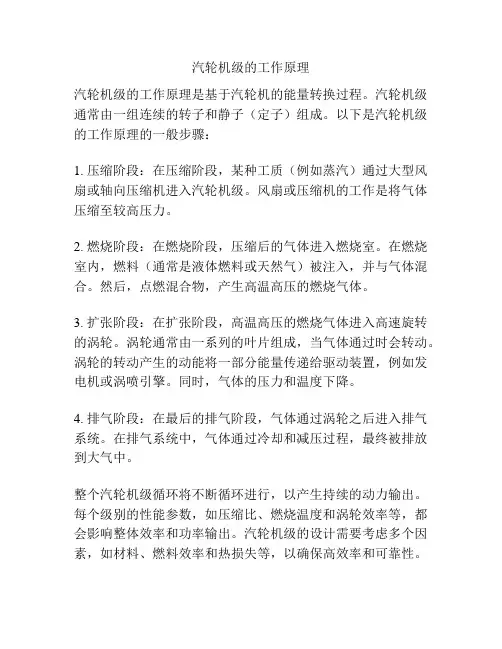 汽轮机级的工作原理

汽轮机级的工作原理是基于汽轮机的能量转换过程。汽轮机级通常由一组连续的转子和静子（定子）组成。以下是汽轮机级的工作原理的一般步骤：

1. 压缩阶段：在压缩阶段，某种工质（例如蒸汽）通过大型风扇或轴向压缩机进入汽轮机级。风扇或压缩机的工作是将气体压缩至较高压力。

2. 燃烧阶段：在燃烧阶段，压缩后的气体进入燃烧室。在燃烧室内，燃料（通常是液体燃料或天然气）被注入，并与气体混合。然后，点燃混合物，产生高温高压的燃烧气体。

3. 扩张阶段：在扩张阶段，高温高压的燃烧气体进入高速旋转的涡轮。涡轮通常由一系列的叶片组成，当气体通过时会转动。涡轮的转动产生的动能将一部分能量传递给驱动装置，例如发电机或涡喷引擎。同时，气体的压力和温度下降。

4. 排气阶段：在最后的排气阶段，气体通过涡轮之后进入排气系统。在排气系统中，气体通过冷却和减压过程，最终被排放到大气中。

整个汽轮机级循环将不断循环进行，以产生持续的动力输出。每个级别的性能参数，如压缩比、燃烧温度和涡轮效率等，都会影响整体效率和功率输出。汽轮机级的设计需要考虑多个因素，如材料、燃料效率和热损失等，以确保高效率和可靠性。